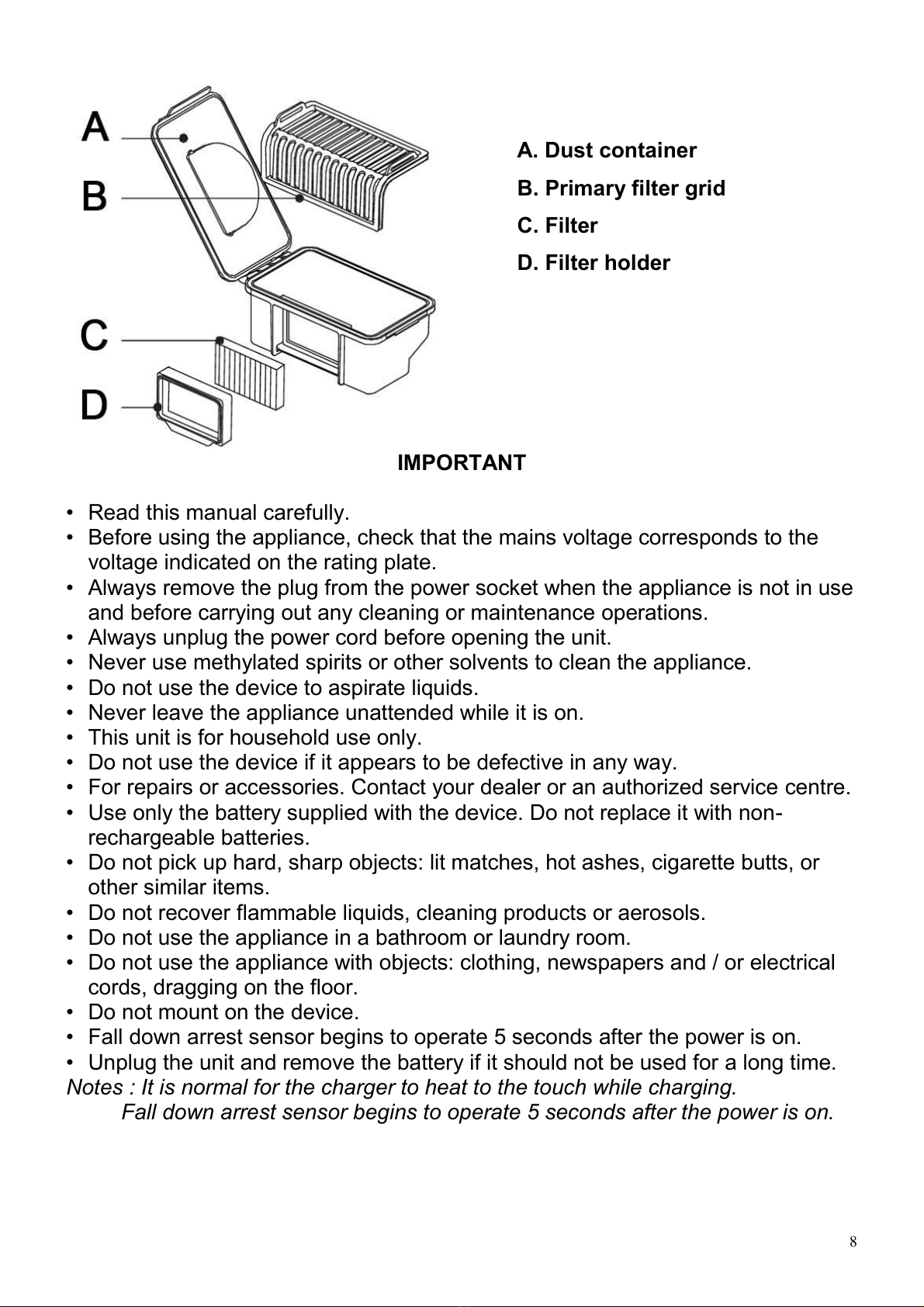 A
B
C
D

A. Dust container
B. Primary filter grid
C. Filter
D. Filter holder

IMPORTANT

• Read this manual carefully.
• Before using the appliance, check that the mains voltage corresponds to the voltage indicated on the rating plate.
• Always remove the plug from the power socket when the appliance is not in use and before carrying out any cleaning or maintenance operations.
• Always unplug the power cord before opening the unit.
• Never use methylated spirits or other solvents to clean the appliance.
• Do not use the device to aspirate liquids.
• Never leave the appliance unattended while it is on.
• This unit is for household use only.
• Do not use the device if it appears to be defective in any way.
• For repairs or accessories. Contact your dealer or an authorized service centre.
• Use only the battery supplied with the device. Do not replace it with non-rechargeable batteries.
• Do not pick up hard, sharp objects: lit matches, hot ashes, cigarette butts, or other similar items.
• Do not recover flammable liquids, cleaning products or aerosols.
• Do not use the appliance in a bathroom or laundry room.
• Do not use the appliance with objects: clothing, newspapers and / or electrical cords, dragging on the floor.
• Do not mount on the device.
• Fall down arrest sensor begins to operate 5 seconds after the power is on.
• Unplug the unit and remove the battery if it should not be used for a long time.
Notes : It is normal for the charger to heat to the touch while charging.
Fall down arrest sensor begins to operate 5 seconds after the power is on.

8